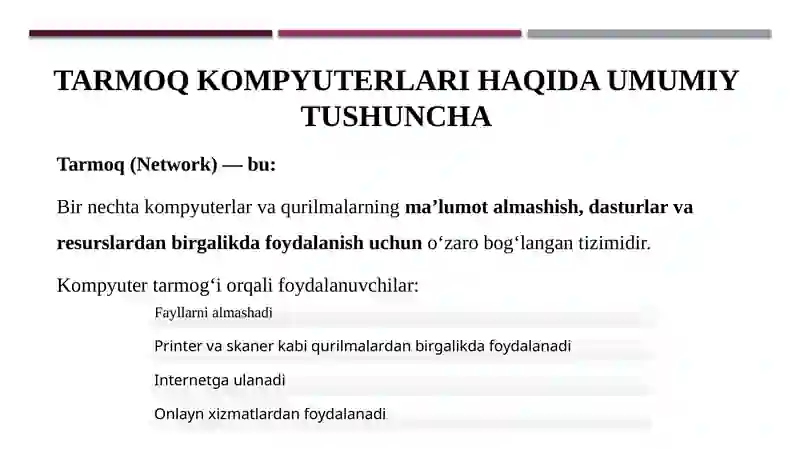 TARMOQ KOMPYUTERLARI HAQIDA UMUMIY TUSHUNCHA

Tarmoq (Network) — bu:

Bir nechta kompyuterlar va qurilmalarning ma’lumot almashish, dasturlar va resurslardan birgalikda foydalanish uchun o‘zaro bog‘langan tizimidir.

Kompyuter tarmog‘i orqali foydalanuvchilar:

Fayllarni almashadi

Printer va skaner kabi qurilmalardan birgalikda foydalanadi

Internetga ulanadi

Onlayn xizmatlardan foydalanadi